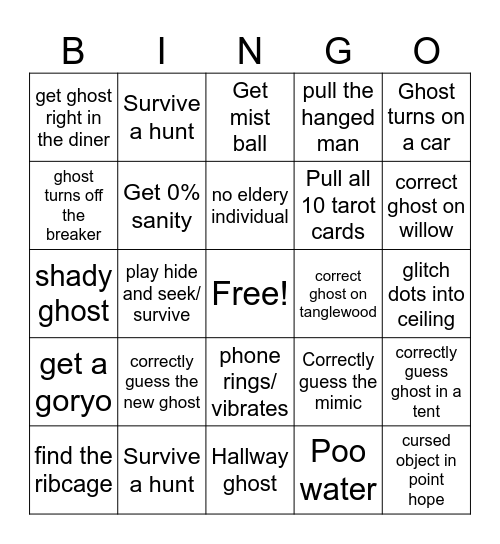 | B | I | N | G | O |
|---|---|---|---|---|
| get ghost right in the diner | Survive a hunt | Get mist ball | pull the hanged man | Ghost turns on a car |
| ghost turns off the breaker | Get 0% sanity | no eldery individual | Pull all 10 tarot cards | correct ghost on willow |
| shady ghost | play hide and seek/ survive | Free! | correct ghost on tanglewood | glitch dots into ceiling |
| get a goryo | correctly guess the new ghost | phone rings/ vibrates | Correctly guess the mimic | correctly guess ghost in a tent |
| find the ribcage | Survive a hunt | Hallway ghost | Poo water | cursed object in point hope |